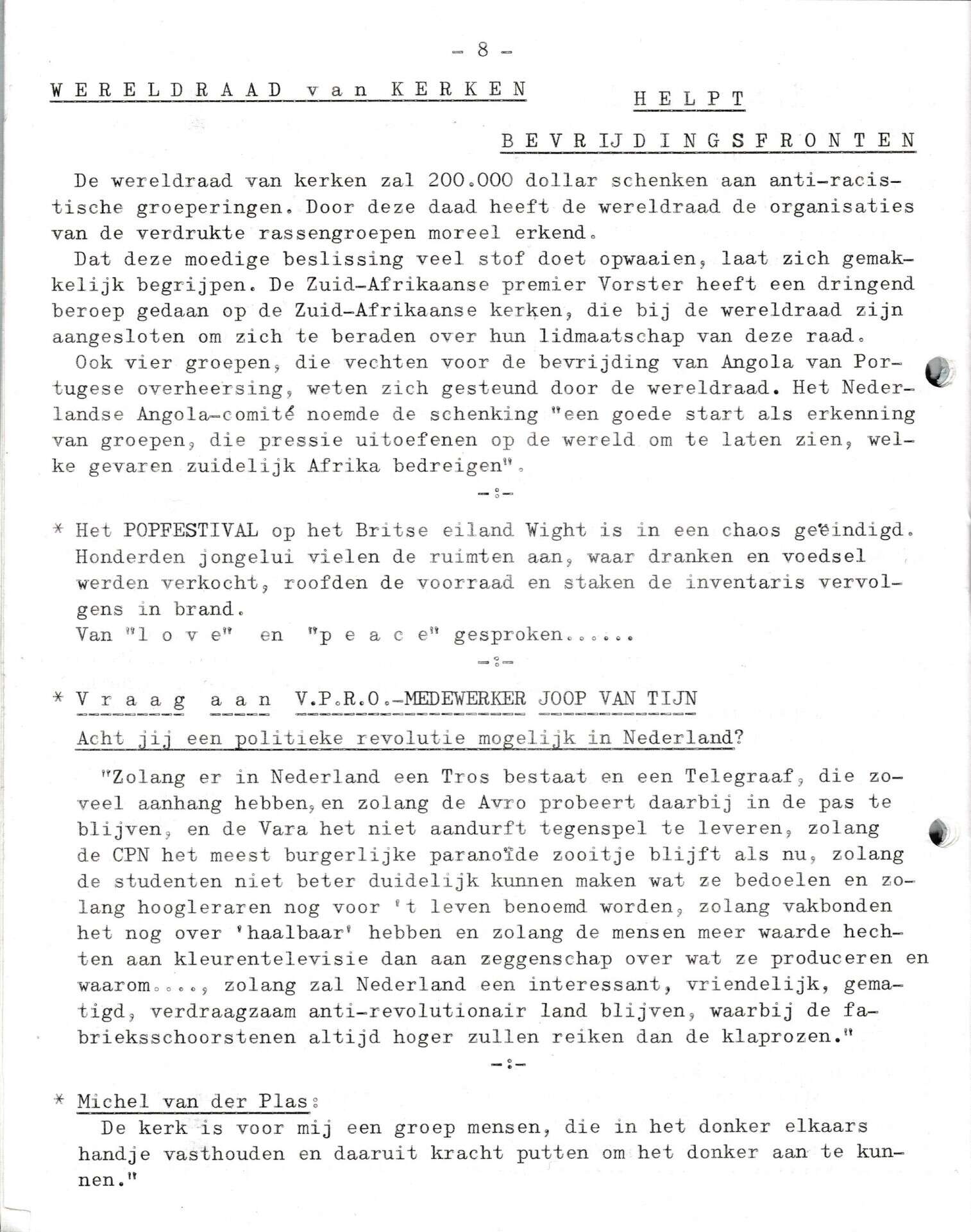 - 8 -

W E R E L D R A A D v a n K E R K E N H E L P T B E V R IJ D I N G S F R O N T E N

De wereldraad van kerken zal 200.000 dollar schenken aan anti-racistische groeperingen. Door deze daad heeft de wereldraad de organisaties van de verdrukte rassengroepen moreel erkend.
Dat deze moedige beslissing veel stof doet opwaaien, laat zich gemakkelijk begrijpen. De Zuid-Afrikaanse premier Vorster heeft een dringend beroep gedaan op de Zuid-Afrikaanse kerken, die bij de wereldraad zijn aangesloten om zich te beraden over hun lidmaatschap van deze raad.
Ook vier groepen, die vechten voor de bevrijding van Angola van Portugese overheersing, weten zich gesteund door de wereldraad. Het Nederlandse Angola-comité noemde de schenking "een goede start als erkenning van groepen, die pressie uitoefenen op de wereld om te laten zien, welke gevaren zuidelijk Afrika bedreigen".

-:-

* Het POPFESTIVAL op het Britse eiland Wight is in een chaos geëindigd. Honderden jongelui vielen de ruimten aan, waar dranken en voedsel werden verkocht, roofden de voorraad en staken de inventaris vervolgens in brand.
Van "l o v e" en "p e a c e" gesproken......

-:-

* V r a a g a a n V.P.R.O.-MEDEWERKER JOOP VAN TIJN
Acht jij een politieke revolutie mogelijk in Nederland?

"Zolang er in Nederland een Tros bestaat en een Telegraaf, die zoveel aanhang hebben, en zolang de Avro probeert daarbij in de pas te blijven, en de Vara het niet aandurft tegenspel te leveren, zolang de CPN het meest burgerlijke paranoïde zooitje blijft als nu, zolang de studenten niet beter duidelijk kunnen maken wat ze bedoelen en zolang hoogleraren nog voor 't leven benoemd worden, zolang vakbonden het nog over 'haalbaar' hebben en zolang de mensen meer waarde hechten aan kleurentelevisie dan aan zeggenschap over wat ze produceren en waarom...., zolang zal Nederland een interessant, vriendelijk, gematigd, verdraagzaam anti-revolutionair land blijven, waarbij de fabrieksschoorstenen altijd hoger zullen reiken dan de klaprozen."

-:-

* Michel van der Plas:
De kerk is voor mij een groep mensen, die in het donker elkaars handje vasthouden en daaruit kracht putten om het donker aan te kunnen."